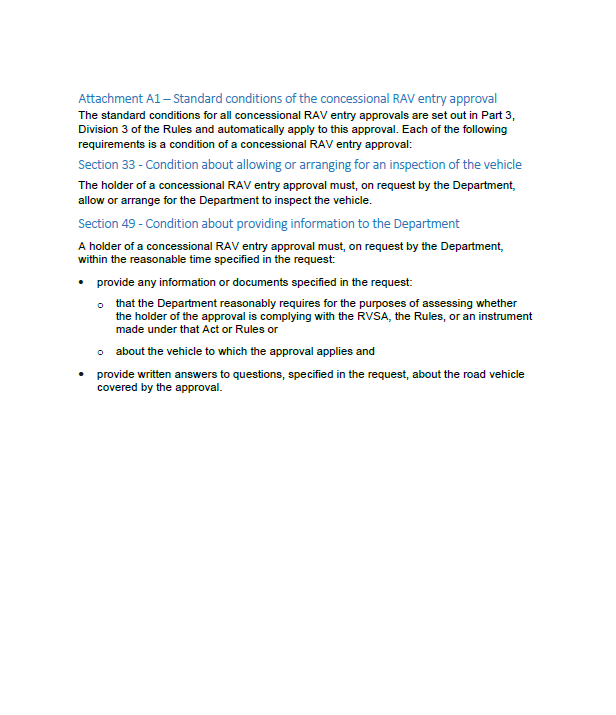 Attachment A1 – Standard conditions of the concessional RAV entry approval

The standard conditions for all concessional RAV entry approvals are set out in Part 3, Division 3 of the Rules and automatically apply to this approval. Each of the following requirements is a condition of a concessional RAV entry approval:

Section 33 - Condition about allowing or arranging for an inspection of the vehicle

The holder of a concessional RAV entry approval must, on request by the Department, allow or arrange for the Department to inspect the vehicle.

Section 49 - Condition about providing information to the Department

A holder of a concessional RAV entry approval must, on request by the Department, within the reasonable time specified in the request:

• provide any information or documents specified in the request:
  o that the Department reasonably requires for the purposes of assessing whether the holder of the approval is complying with the RVSA, the Rules, or an instrument made under that Act or Rules or
  o about the vehicle to which the approval applies and

• provide written answers to questions, specified in the request, about the road vehicle covered by the approval.